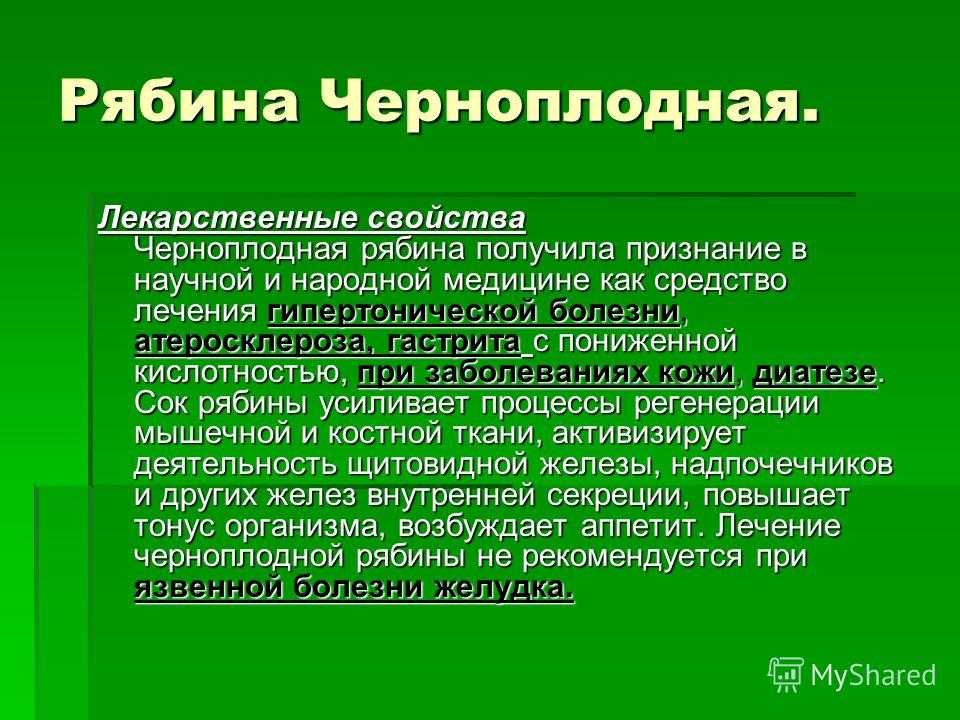 Рябина Черноплодная.

Лекарственные свойства
Черноплодная рябина получила признание в научной и народной медицине как средство лечения гипертонической болезни, атеросклероза, гастрита с пониженной кислотностью, при заболеваниях кожи, диатезе. Сок рябины усиливает процессы регенерации мышечной и костной ткани, активизирует деятельность щитовидной железы, надпочечников и других желез внутренней секреции, повышает тонус организма, возбуждает аппетит. Лечение черноплодной рябины не рекомендуется при язвенной болезни желудка.

MyShared